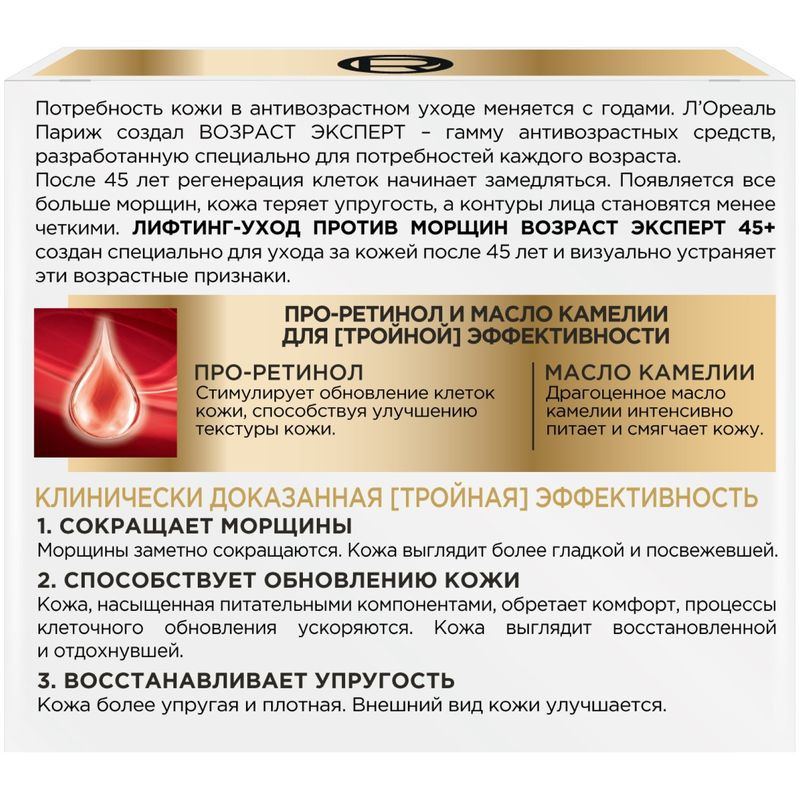 Потребность кожи в антивозрастном уходе меняется с годами. Л'Ореаль Париж создал ВОЗРАСТ ЭКСПЕРТ – гамму антивозрастных средств, разработанную специально для потребностей каждого возраста.
После 45 лет регенерация клеток начинает замедляться. Появляется все больше морщин, кожа теряет упругость, а контуры лица становятся менее четкими. ЛИФТИНГ-УХОД ПРОТИВ МОРЩИН ВОЗРАСТ ЭКСПЕРТ 45+ создан специально для ухода за кожей после 45 лет и визуально устраняет эти возрастные признаки.

ПРО-РЕТИНОЛ И МАСЛО КАМЕЛИИ ДЛЯ [ТРОЙНОЙ] ЭФФЕКТИВНОСТИ

ПРО-РЕТИНОЛ
Стимулирует обновление клеток кожи, способствуя улучшению текстуры кожи.

МАСЛО КАМЕЛИИ
Драгоценное масло камелии интенсивно питает и смягчает кожу.

КЛИНИЧЕСКИ ДОКАЗАННАЯ [ТРОЙНАЯ] ЭФФЕКТИВНОСТЬ
1. СОКРАЩАЕТ МОРЩИНЫ
Морщины заметно сокращаются. Кожа выглядит более гладкой и посвежевшей.
2. СПОСОБСТВУЕТ ОБНОВЛЕНИЮ КОЖИ
Кожа, насыщенная питательными компонентами, обретает комфорт, процессы клеточного обновления ускоряются. Кожа выглядит восстановленной и отдохнувшей.
3. ВОССТАНАВЛИВАЕТ УПРУГОСТЬ
Кожа более упругая и плотная. Внешний вид кожи улучшается.